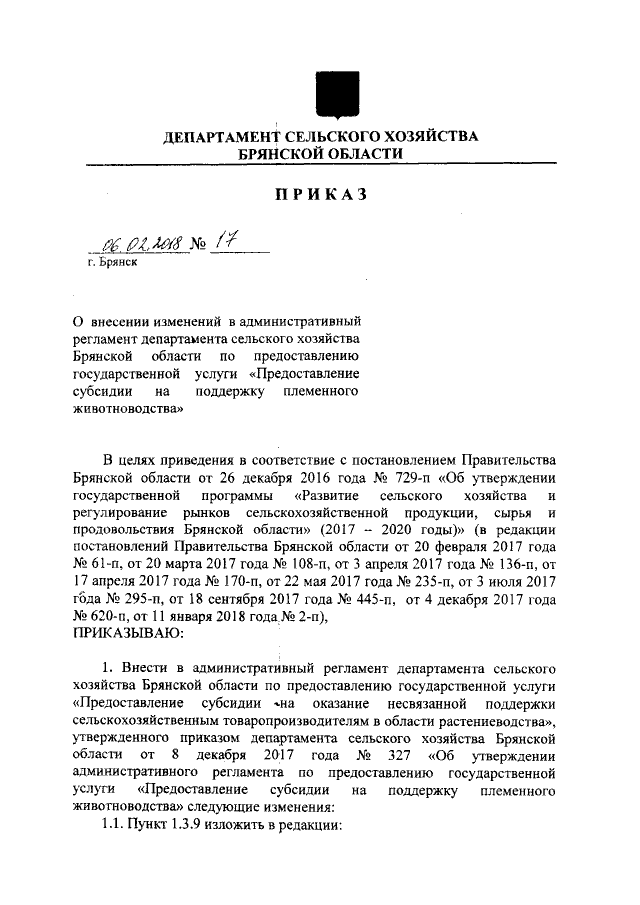 ДЕПАРТАМЕНТ СЕЛЬСКОГО ХОЗЯЙСТВА
БРЯНСКОЙ ОБЛАСТИ

ПРИКАЗ

06.02.2018 № 17
г. Брянск

О внесении изменений в административный регламент департамента сельского хозяйства Брянской области по предоставлению государственной услуги «Предоставление субсидии на поддержку племенного животноводства»

В целях приведения в соответствие с постановлением Правительства Брянской области от 26 декабря 2016 года № 729-п «Об утверждении государственной программы «Развитие сельского хозяйства и регулирование рынков сельскохозяйственной продукции, сырья и продовольствия Брянской области» (2017 – 2020 годы)» (в редакции постановлений Правительства Брянской области от 20 февраля 2017 года № 61-п, от 20 марта 2017 года № 108-п, от 3 апреля 2017 года № 136-п, от 17 апреля 2017 года № 170-п, от 22 мая 2017 года № 235-п, от 3 июля 2017 года № 295-п, от 18 сентября 2017 года № 445-п, от 4 декабря 2017 года № 620-п, от 11 января 2018 года № 2-п),
ПРИКАЗЫВАЮ:

1. Внести в административный регламент департамента сельского хозяйства Брянской области по предоставлению государственной услуги «Предоставление субсидии на оказание несвязанной поддержки сельскохозяйственным товаропроизводителям в области растениеводства», утвержденного приказом департамента сельского хозяйства Брянской области от 8 декабря 2017 года № 327 «Об утверждении административного регламента по предоставлению государственной услуги «Предоставление субсидии на поддержку племенного животноводства» следующие изменения:
1.1. Пункт 1.3.9 изложить в редакции: